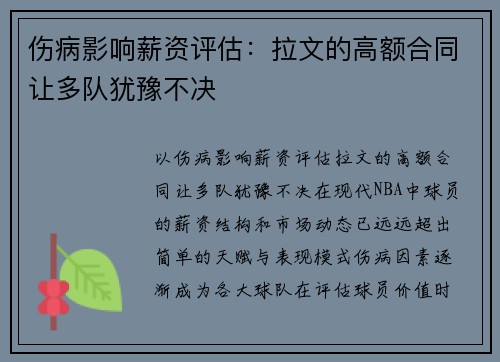 伤病影响薪资评估：拉文的高额合同让多队犹豫不决

以伤病影响薪资评估拉文的高额合同让多队犹豫不决在现代NBA中球员的薪资结构和市场动态已远远超出简单的天赋与表现模式伤病因素逐渐成为各大球队在评估球员价值时